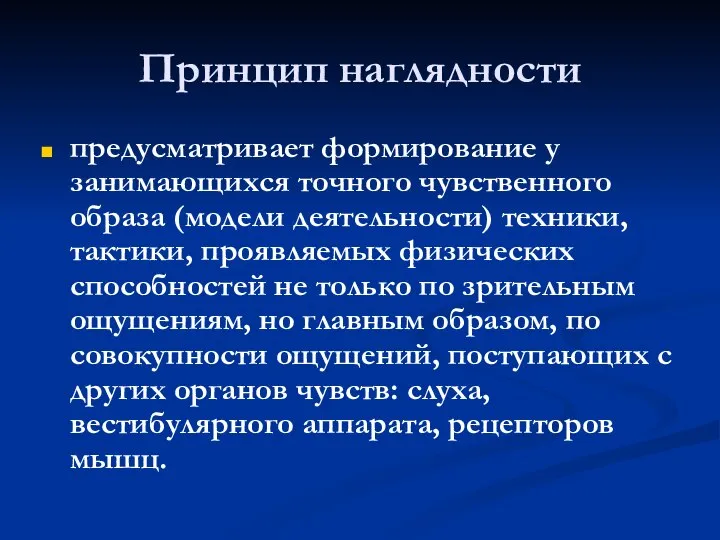 Принцип наглядности

предусматривает формирование у занимающихся точного чувственного образа (модели деятельности) техники, тактики, проявляемых физических способностей не только по зрительным ощущениям, но главным образом, по совокупности ощущений, поступающих с других органов чувств: слуха, вестибулярного аппарата, рецепторов мышц.